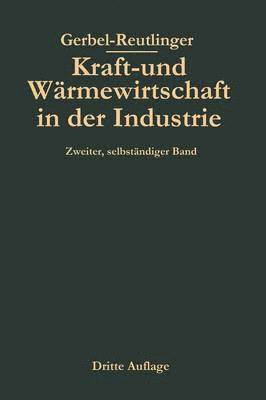 Gerbel-Reutlinger

Kraft-und Wärmewirtschaft in der Industrie

Zweiter, selbständiger Band

Dritte Auflage